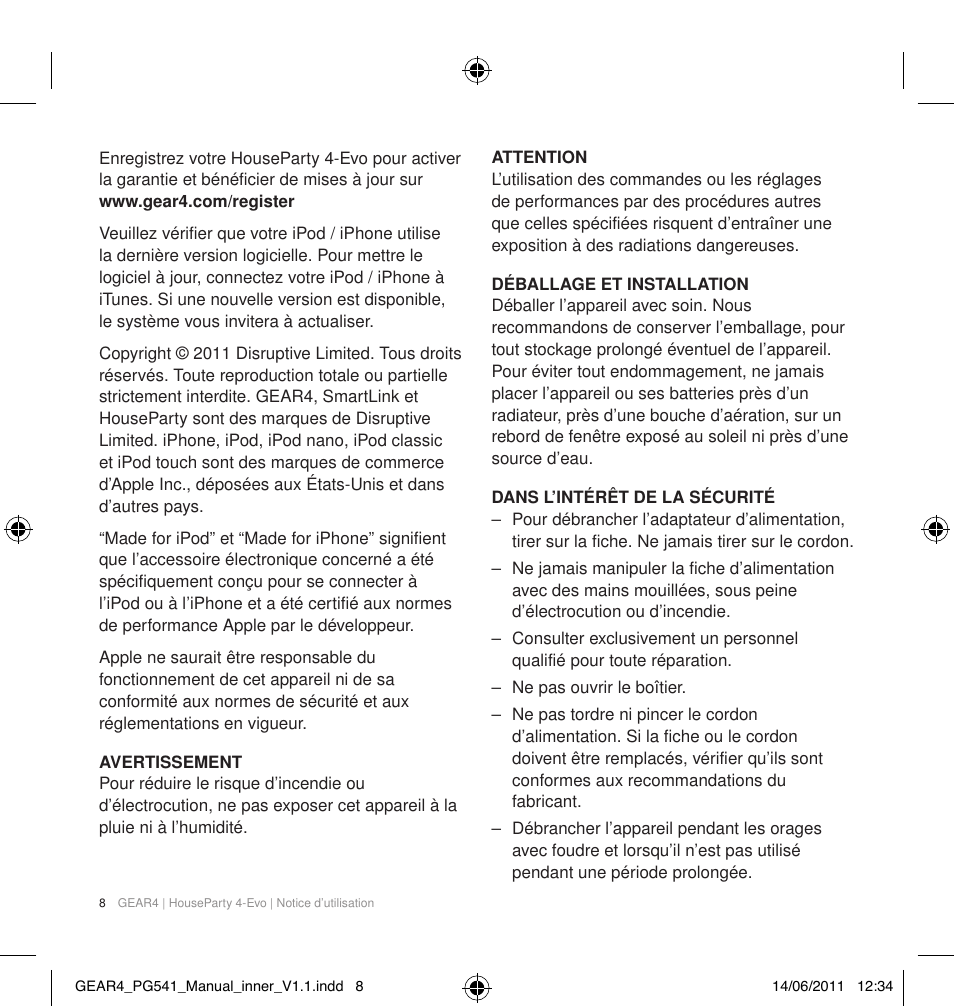 Enregistrez votre HouseParty 4-Evo pour activer la garantie et bénéficier de mises à jour sur **www.gear4.com/register**

Veuillez vérifier que votre iPod / iPhone utilise la dernière version logicielle. Pour mettre le logiciel à jour, connectez votre iPod / iPhone à iTunes. Si une nouvelle version est disponible, le système vous invitera à actualiser.

Copyright © 2011 Disruptive Limited. Tous droits réservés. Toute reproduction totale ou partielle strictement interdite. GEAR4, SmartLink et HouseParty sont des marques de Disruptive Limited. iPhone, iPod, iPod nano, iPod classic et iPod touch sont des marques de commerce d'Apple Inc., déposées aux États-Unis et dans d'autres pays.

"Made for iPod" et "Made for iPhone" signifient que l'accessoire électronique concerné a été spécifiquement conçu pour se connecter à l'iPod ou à l'iPhone et a été certifié aux normes de performance Apple par le développeur.

Apple ne saurait être responsable du fonctionnement de cet appareil ni de sa conformité aux normes de sécurité et aux réglementations en vigueur.

**AVERTISSEMENT**
Pour réduire le risque d'incendie ou d'électrocution, ne pas exposer cet appareil à la pluie ni à l'humidité.

**ATTENTION**
L'utilisation des commandes ou les réglages de performances par des procédures autres que celles spécifiées risquent d'entraîner une exposition à des radiations dangereuses.

**DÉBALLAGE ET INSTALLATION**
Déballer l'appareil avec soin. Nous recommandons de conserver l'emballage, pour tout stockage prolongé éventuel de l'appareil. Pour éviter tout endommagement, ne jamais placer l'appareil ou ses batteries près d'un radiateur, près d'une bouche d'aération, sur un rebord de fenêtre exposé au soleil ni près d'une source d'eau.

**DANS L'INTÉRÊT DE LA SÉCURITÉ**
– Pour débrancher l'adaptateur d'alimentation, tirer sur la fiche. Ne jamais tirer sur le cordon.
– Ne jamais manipuler la fiche d'alimentation avec des mains mouillées, sous peine d'électrocution ou d'incendie.
– Consulter exclusivement un personnel qualifié pour toute réparation.
– Ne pas ouvrir le boîtier.
– Ne pas tordre ni pincer le cordon d'alimentation. Si la fiche ou le cordon doivent être remplacés, vérifier qu'ils sont conformes aux recommandations du fabricant.
– Débrancher l'appareil pendant les orages avec foudre et lorsqu'il n'est pas utilisé pendant une période prolongée.

8 GEAR4 | HouseParty 4-Evo | Notice d'utilisation

GEAR4_PG541_Manual_inner_V1.1.indd 8 14/06/2011 12:34